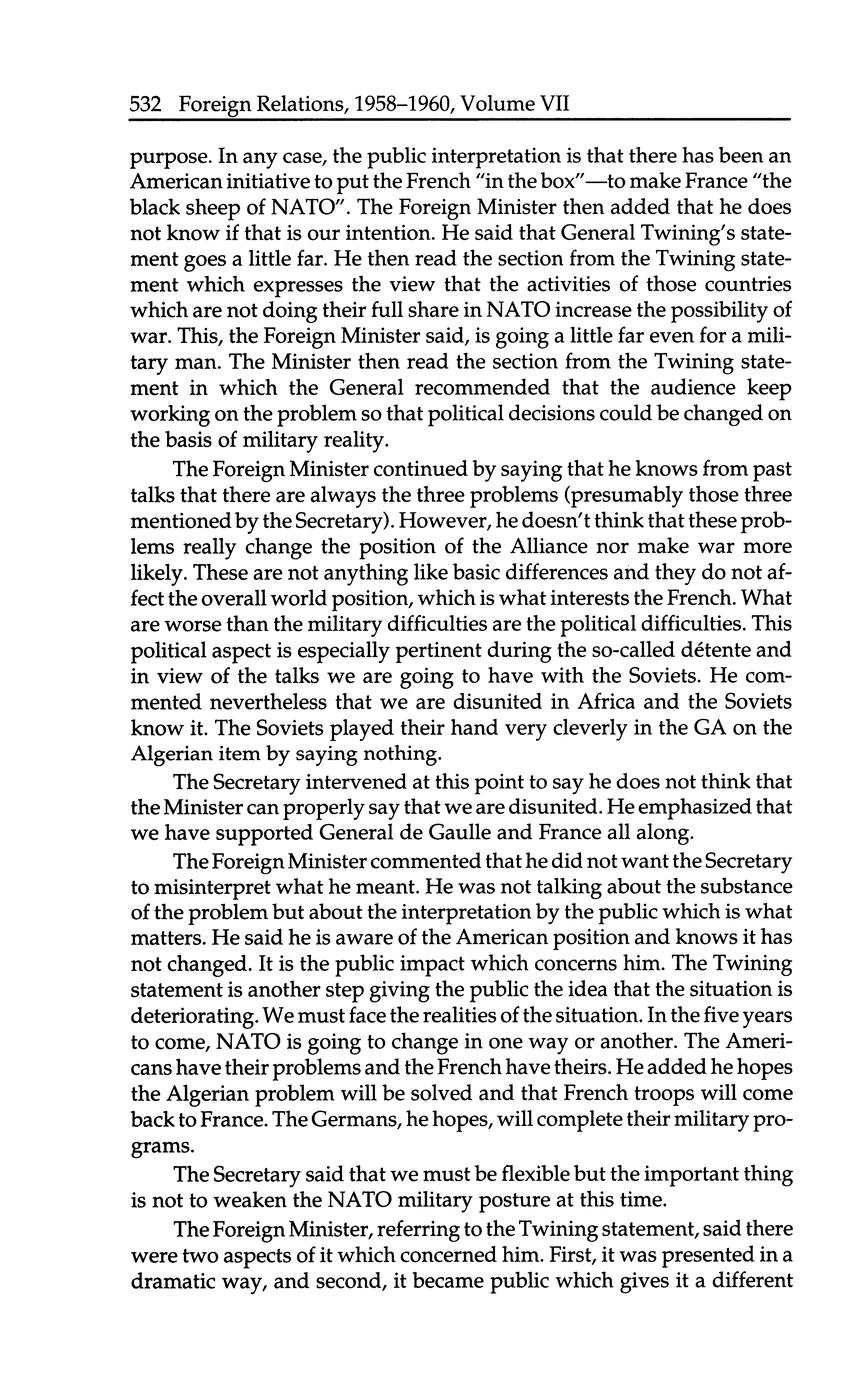 532 Foreign Relations, 1958–1960, Volume VII

purpose. In any case, the public interpretation is that there has been an American initiative to put the French "in the box"—to make France "the black sheep of NATO". The Foreign Minister then added that he does not know if that is our intention. He said that General Twining's statement goes a little far. He then read the section from the Twining statement which expresses the view that the activities of those countries which are not doing their full share in NATO increase the possibility of war. This, the Foreign Minister said, is going a little far even for a military man. The Minister then read the section from the Twining statement in which the General recommended that the audience keep working on the problem so that political decisions could be changed on the basis of military reality.

The Foreign Minister continued by saying that he knows from past talks that there are always the three problems (presumably those three mentioned by the Secretary). However, he doesn't think that these problems really change the position of the Alliance nor make war more likely. These are not anything like basic differences and they do not affect the overall world position, which is what interests the French. What are worse than the military difficulties are the political difficulties. This political aspect is especially pertinent during the so-called détente and in view of the talks we are going to have with the Soviets. He commented nevertheless that we are disunited in Africa and the Soviets know it. The Soviets played their hand very cleverly in the GA on the Algerian item by saying nothing.

The Secretary intervened at this point to say he does not think that the Minister can properly say that we are disunited. He emphasized that we have supported General de Gaulle and France all along.

The Foreign Minister commented that he did not want the Secretary to misinterpret what he meant. He was not talking about the substance of the problem but about the interpretation by the public which is what matters. He said he is aware of the American position and knows it has not changed. It is the public impact which concerns him. The Twining statement is another step giving the public the idea that the situation is deteriorating. We must face the realities of the situation. In the five years to come, NATO is going to change in one way or another. The Americans have their problems and the French have theirs. He added he hopes the Algerian problem will be solved and that French troops will come back to France. The Germans, he hopes, will complete their military programs.

The Secretary said that we must be flexible but the important thing is not to weaken the NATO military posture at this time.

The Foreign Minister, referring to the Twining statement, said there were two aspects of it which concerned him. First, it was presented in a dramatic way, and second, it became public which gives it a different